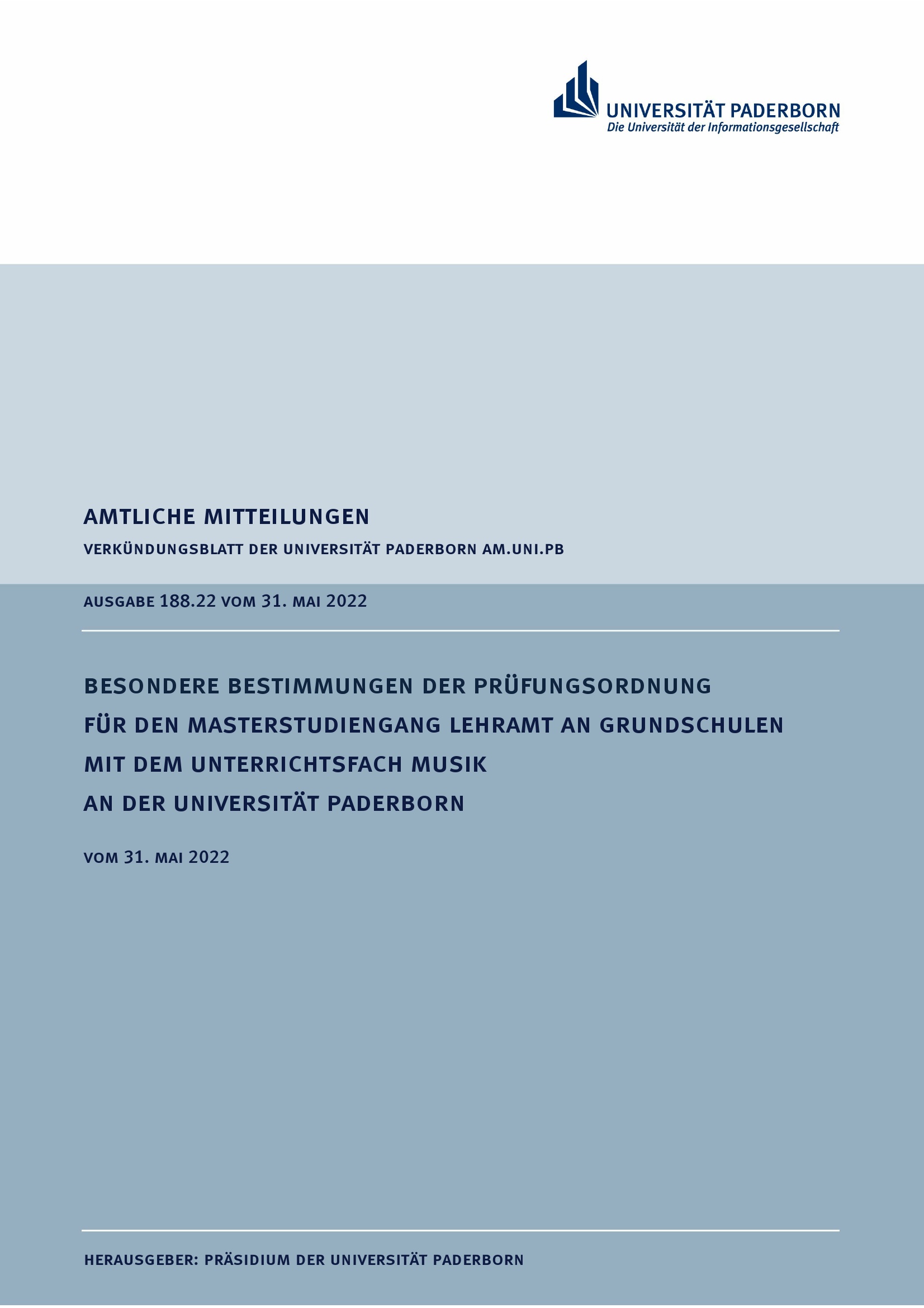 UNIVERSITÄT PADERBORN
Die Universität der Informationsgesellschaft

AMTLICHE MITTEILUNGEN

VERKÜNDUNGSBLATT DER UNIVERSITÄT PADERBORN AM.UNI.PB

AUSGABE 188.22 VOM 31. MAI 2022

BESONDERE BESTIMMUNGEN DER PRÜFUNGSORDNUNG FÜR DEN MASTERSTUDIENGANG LEHRAMT AN GRUNDSCHULEN MIT DEM UNTERRICHTSFACH MUSIK AN DER UNIVERSITÄT PADERBORN

VOM 31. MAI 2022

HERAUSGEBER: PRÄSIDIUM DER UNIVERSITÄT PADERBORN